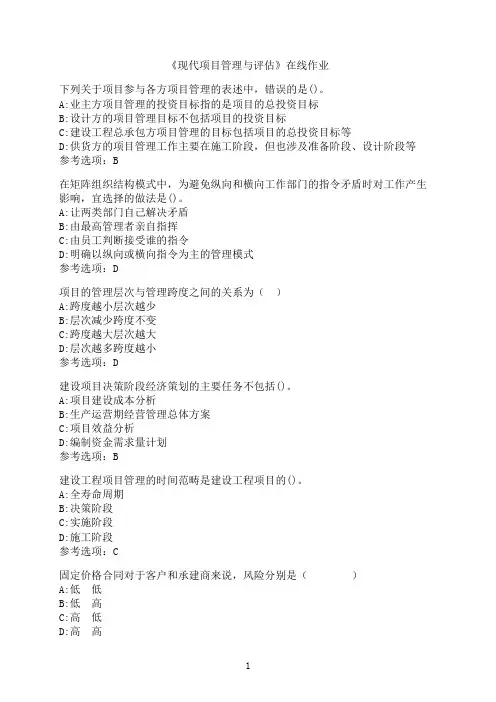 《现代项目管理与评估》在线作业

下列关于项目参与各方项目管理的表述中，错误的是()。
A:业主方项目管理的投资目标指的是项目的总投资目标
B:设计方的项目管理目标不包括项目的投资目标
C:建设工程总承包方项目管理的目标包括项目的总投资目标等
D:供货方的项目管理工作主要在施工阶段，但也涉及准备阶段、设计阶段等
参考选项：B

在矩阵组织结构模式中，为避免纵向和横向工作部门的指令矛盾时对工作产生影响，宜选择的做法是()。
A:让两类部门自己解决矛盾
B:由最高管理者亲自指挥
C:由员工判断接受谁的指令
D:明确以纵向或横向指令为主的管理模式
参考选项：D

项目的管理层次与管理跨度之间的关系为（　）
A:跨度越小层次越少
B:层次减少跨度不变
C:跨度越大层次越大
D:层次越多跨度越小
参考选项：D

建设项目决策阶段经济策划的主要任务不包括()。
A:项目建设成本分析
B:生产运营期经营管理总体方案
C:项目效益分析
D:编制资金需求量计划
参考选项：B

建设工程项目管理的时间范畴是建设工程项目的()。
A:全寿命周期
B:决策阶段
C:实施阶段
D:施工阶段
参考选项：C

固定价格合同对于客户和承建商来说，风险分别是（　　　　）
A:低　低
B:低　高
C:高　低
D:高　高

1